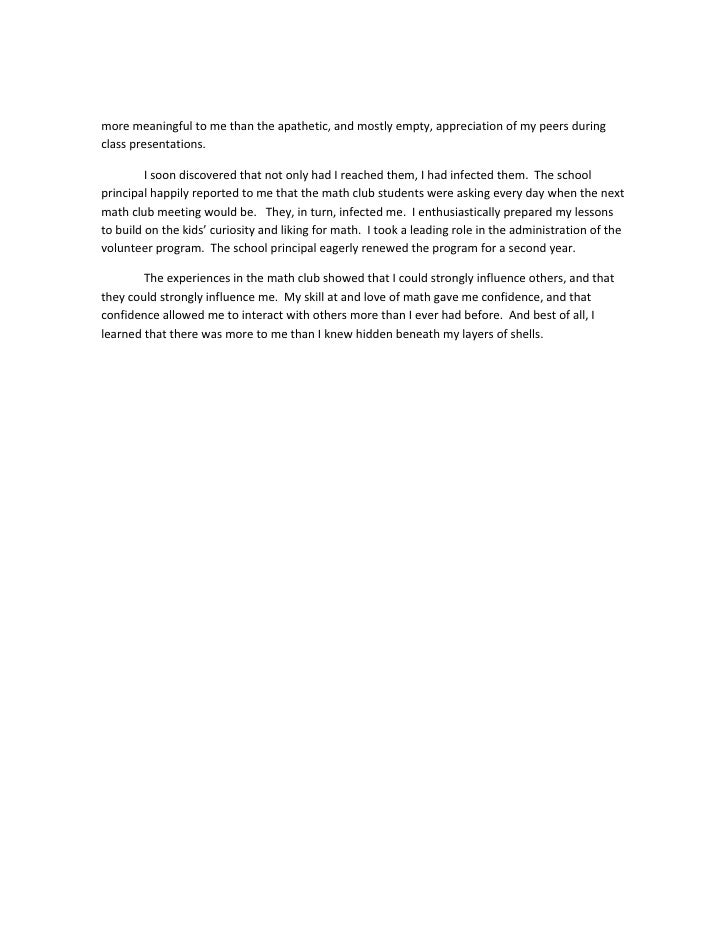 more meaningful to me than the apathetic, and mostly empty, appreciation of my peers during class presentations.

I soon discovered that not only had I reached them, I had infected them. The school principal happily reported to me that the math club students were asking every day when the next math club meeting would be. They, in turn, infected me. I enthusiastically prepared my lessons to build on the kids' curiosity and liking for math. I took a leading role in the administration of the volunteer program. The school principal eagerly renewed the program for a second year.

The experiences in the math club showed that I could strongly influence others, and that they could strongly influence me. My skill at and love of math gave me confidence, and that confidence allowed me to interact with others more than I ever had before. And best of all, I learned that there was more to me than I knew hidden beneath my layers of shells.